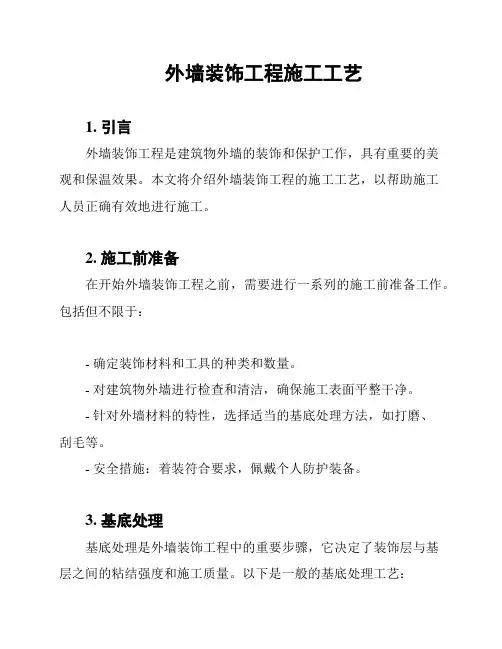 外墙装饰工程施工工艺

1. 引言

外墙装饰工程是建筑物外墙的装饰和保护工作，具有重要的美观和保温效果。本文将介绍外墙装饰工程的施工工艺，以帮助施工人员正确有效地进行施工。

2. 施工前准备

在开始外墙装饰工程之前，需要进行一系列的施工前准备工作。包括但不限于：

- 确定装饰材料和工具的种类和数量。
- 对建筑物外墙进行检查和清洁，确保施工表面平整干净。
- 针对外墙材料的特性，选择适当的基底处理方法，如打磨、刮毛等。
- 安全措施：着装符合要求，佩戴个人防护装备。

3. 基底处理

基底处理是外墙装饰工程中的重要步骤，它决定了装饰层与基层之间的粘结强度和施工质量。以下是一般的基底处理工艺：